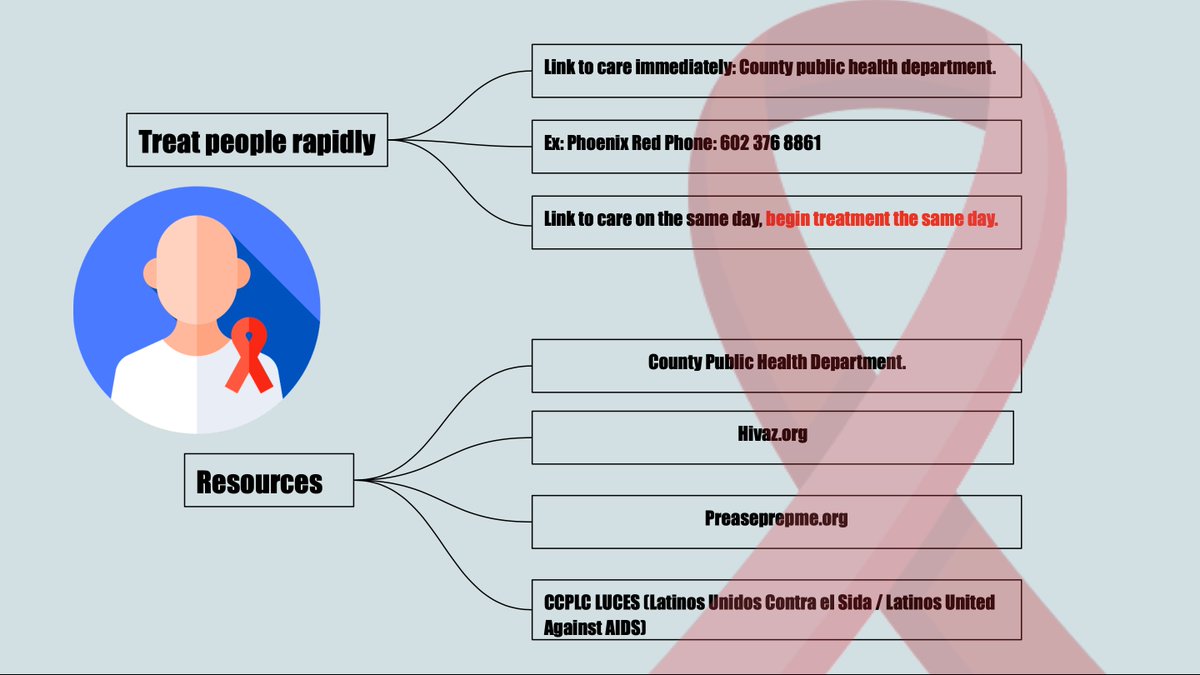 Treat people rapidly

Link to care immediately: County public health department.

Ex: Phoenix Red Phone: 602 376 8861

Link to care on the same day, begin treatment the same day.

Resources

County Public Health Department.

Hivaz.org

Preaseprepme.org

CCPLC LUCES (Latinos Unidos Contra el Sida / Latinos United Against AIDS)